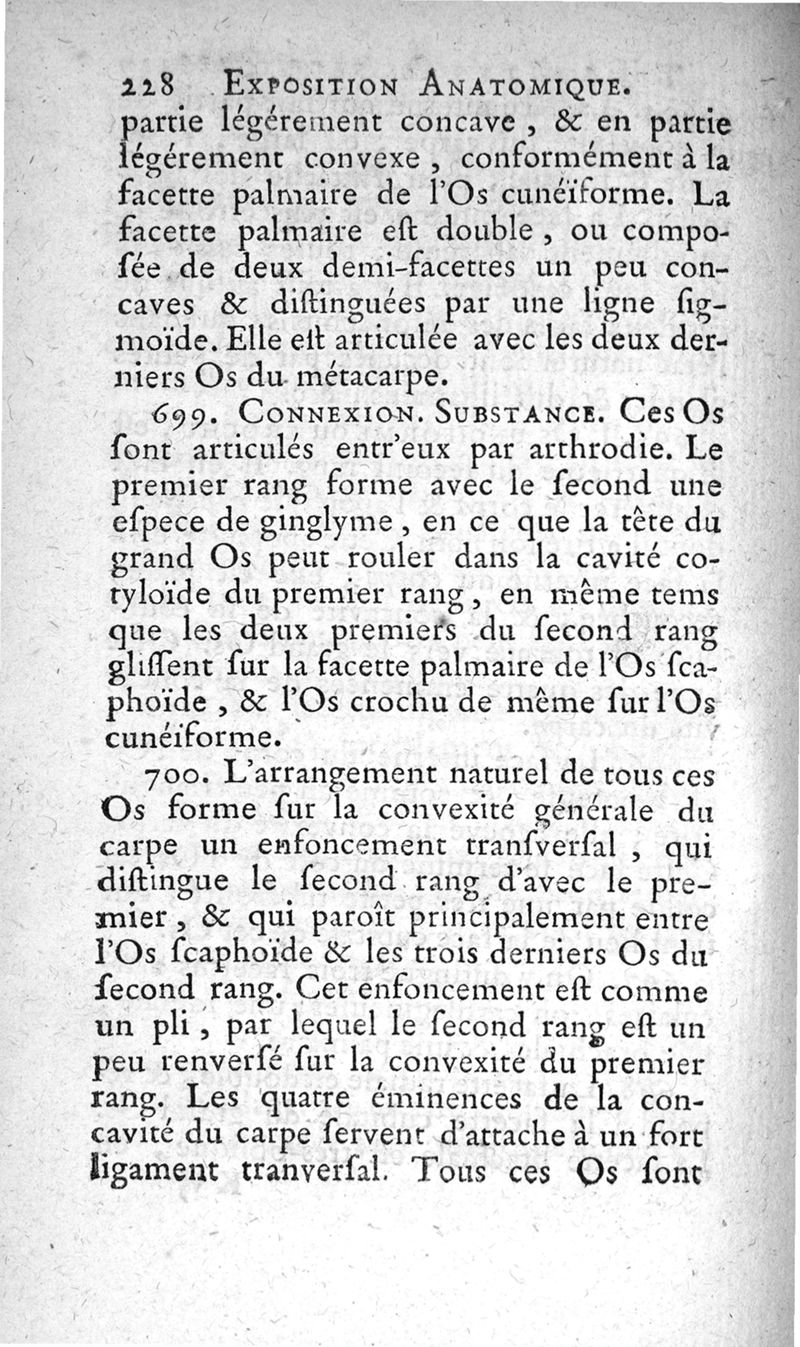 228 EXPOSITION ANATOMIQUE.

partie légérement concave, & en partie légérement convexe, conformément à la facette palmaire de l'Os cunéïforme. La facette palmaire eſt double, ou compoſée de deux demi-facettes un peu concaves & diſtinguées par une ligne ſigmoïde. Elle eſt articulée avec les deux derniers Os du métacarpe.

699. CONNEXION. SUBSTANCE. Ces Os ſont articulés entr'eux par arthrodie. Le premier rang forme avec le ſecond une eſpece de ginglyme, en ce que la tête du grand Os peut rouler dans la cavité cotyloïde du premier rang, en même tems que les deux premiers du ſecond rang gliſſent ſur la facette palmaire de l'Os ſcaphoïde, & l'Os crochu de même ſur l'Os cunéïforme.

700. L'arrangement naturel de tous ces Os forme ſur la convexité générale du carpe un enfoncement tranſverſal, qui diſtingue le ſecond rang d'avec le premier, & qui paroît principalement entre l'Os ſcaphoïde & les trois derniers Os du ſecond rang. Cet enfoncement eſt comme un pli, par lequel le ſecond rang eſt un peu renverſé ſur la convexité du premier rang. Les quatre éminences de la concavité du carpe ſervent d'attache à un fort ligament tranverſal. Tous ces Os ſont